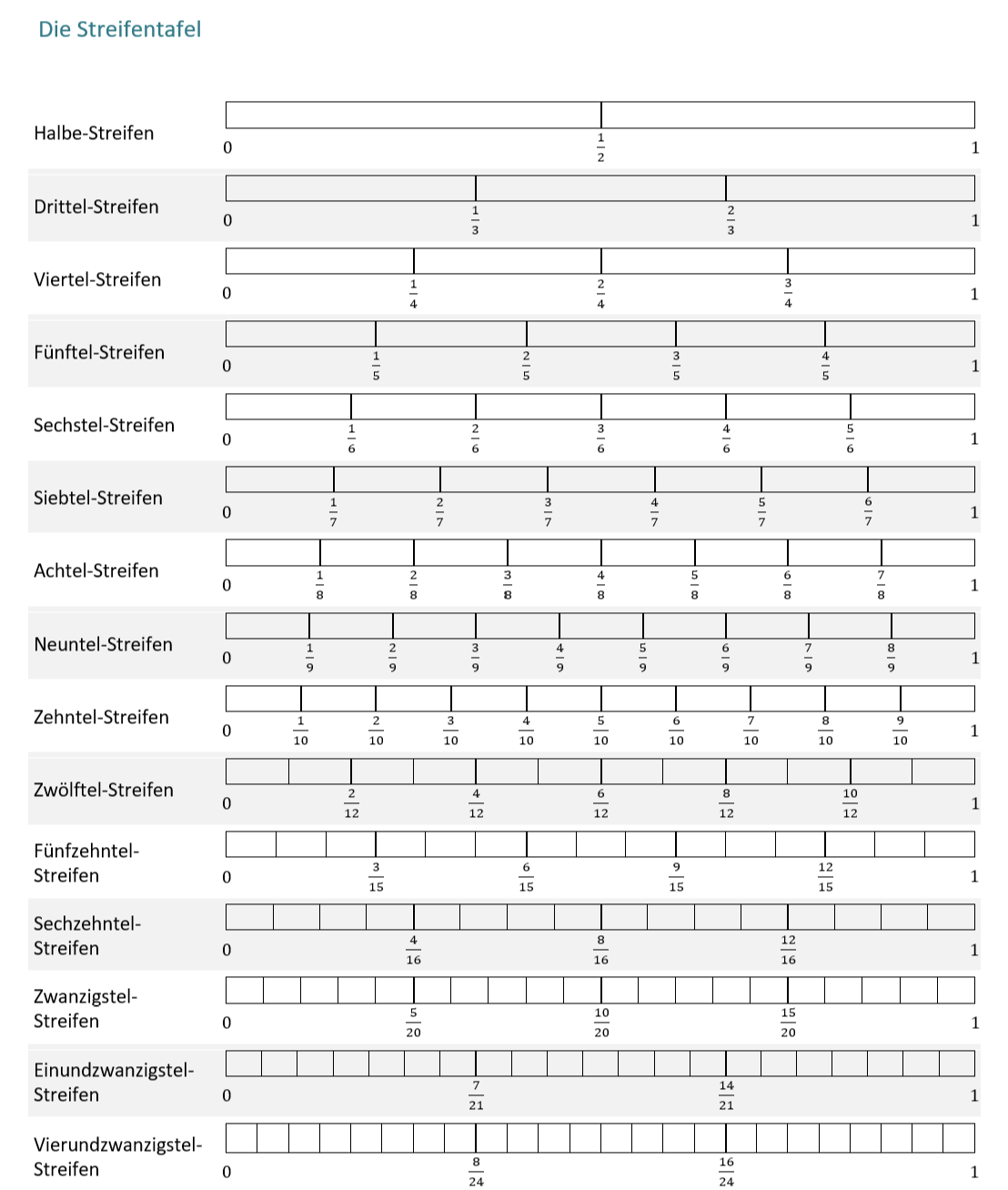 Die Streifentafel

Halbe-Streifen 0 $\frac{1}{2}$ 1

Drittel-Streifen 0 $\frac{1}{3}$ $\frac{2}{3}$ 1

Viertel-Streifen 0 $\frac{1}{4}$ $\frac{2}{4}$ $\frac{3}{4}$ 1

Fünftel-Streifen 0 $\frac{1}{5}$ $\frac{2}{5}$ $\frac{3}{5}$ $\frac{4}{5}$ 1

Sechstel-Streifen 0 $\frac{1}{6}$ $\frac{2}{6}$ $\frac{3}{6}$ $\frac{4}{6}$ $\frac{5}{6}$ 1

Siebtel-Streifen 0 $\frac{1}{7}$ $\frac{2}{7}$ $\frac{3}{7}$ $\frac{4}{7}$ $\frac{5}{7}$ $\frac{6}{7}$ 1

Achtel-Streifen 0 $\frac{1}{8}$ $\frac{2}{8}$ $\frac{3}{8}$ $\frac{4}{8}$ $\frac{5}{8}$ $\frac{6}{8}$ $\frac{7}{8}$ 1

Neuntel-Streifen 0 $\frac{1}{9}$ $\frac{2}{9}$ $\frac{3}{9}$ $\frac{4}{9}$ $\frac{5}{9}$ $\frac{6}{9}$ $\frac{7}{9}$ $\frac{8}{9}$ 1

Zehntel-Streifen 0 $\frac{1}{10}$ $\frac{2}{10}$ $\frac{3}{10}$ $\frac{4}{10}$ $\frac{5}{10}$ $\frac{6}{10}$ $\frac{7}{10}$ $\frac{8}{10}$ $\frac{9}{10}$ 1

Zwölftel-Streifen 0 $\frac{2}{12}$ $\frac{4}{12}$ $\frac{6}{12}$ $\frac{8}{12}$ $\frac{10}{12}$ 1

Fünfzehntel-Streifen 0 $\frac{3}{15}$ $\frac{6}{15}$ $\frac{9}{15}$ $\frac{12}{15}$ 1

Sechzehntel-Streifen 0 $\frac{4}{16}$ $\frac{8}{16}$ $\frac{12}{16}$ 1

Zwanzigstel-Streifen 0 $\frac{5}{20}$ $\frac{10}{20}$ $\frac{15}{20}$ 1

Einundzwanzigstel-Streifen 0 $\frac{7}{21}$ $\frac{14}{21}$ 1

Vierundzwanzigstel-Streifen 0 $\frac{8}{24}$ $\frac{16}{24}$ 1